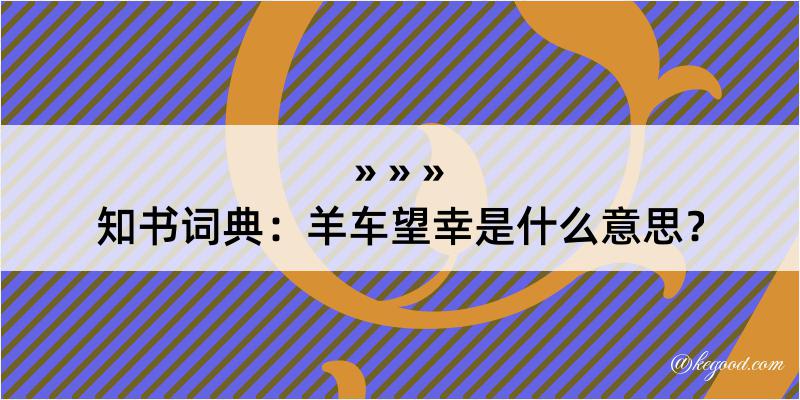 » » »
知书词典：羊车望幸是什么意思？

@kegood.com